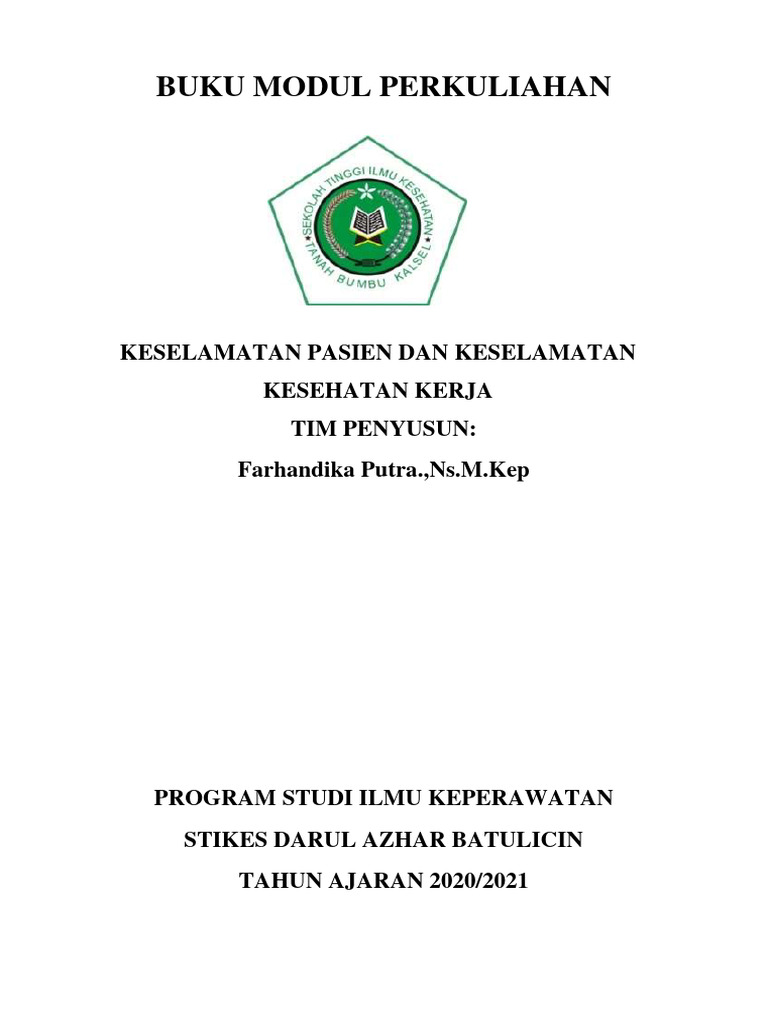 BUKU MODUL PERKULIAHAN

SEKOLAH TINGGI ILMU KESEHATAN
TANAH BUMBU KALSEL

KESELAMATAN PASIEN DAN KESELAMATAN KESEHATAN KERJA

TIM PENYUSUN:

Farhandika Putra.,Ns.M.Kep

PROGRAM STUDI ILMU KEPERAWATAN

STIKES DARUL AZHAR BATULICIN

TAHUN AJARAN 2020/2021